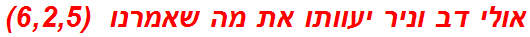 אולי דב וניר יעוותו את מה שאמרנו (6,2,5)